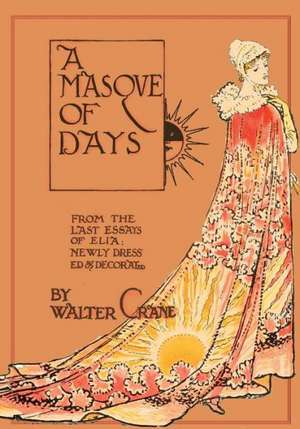 A MASQVE OF DAYS

FROM THE LAST ESSAYS OF ELIA: NEWLY DRESSED & DECORATED

BY WALTER CRANE